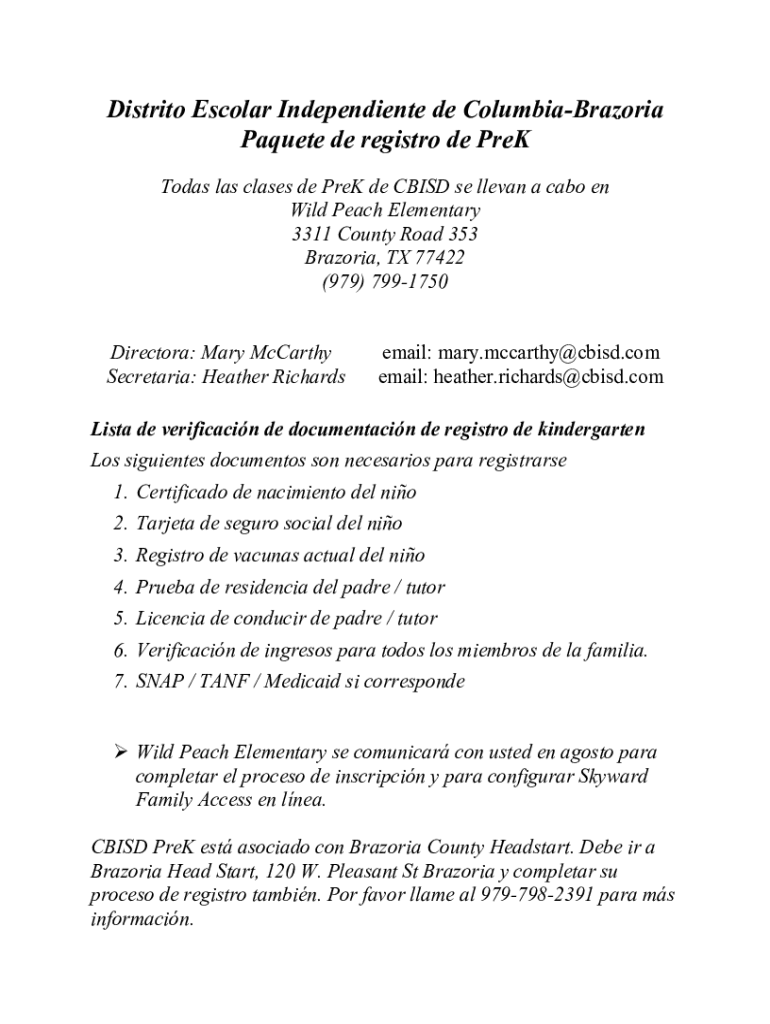 Distrito Escolar Independiente de Columbia-Brazoria
Paquete de registro de PreK

Todas las clases de PreK de CBISD se llevan a cabo en
Wild Peach Elementary
3311 County Road 353
Brazoria, TX 77422
(979) 799-1750

Directora: Mary McCarthy email: mary.mccarthy@cbisd.com
Secretaria: Heather Richards email: heather.richards@cbisd.com

Lista de verificación de documentación de registro de kindergarten
Los siguientes documentos son necesarios para registrarse
1. Certificado de nacimiento del niño
2. Tarjeta de seguro social del niño
3. Registro de vacunas actual del niño
4. Prueba de residencia del padre / tutor
5. Licencia de conducir de padre / tutor
6. Verificación de ingresos para todos los miembros de la familia.
7. SNAP / TANF / Medicaid si corresponde

➢ Wild Peach Elementary se comunicará con usted en agosto para completar el proceso de inscripción y para configurar Skyward Family Access en línea.

CBISD PreK está asociado con Brazoria County Headstart. Debe ir a Brazoria Head Start, 120 W. Pleasant St Brazoria y completar su proceso de registro también. Por favor llame al 979-798-2391 para más información.